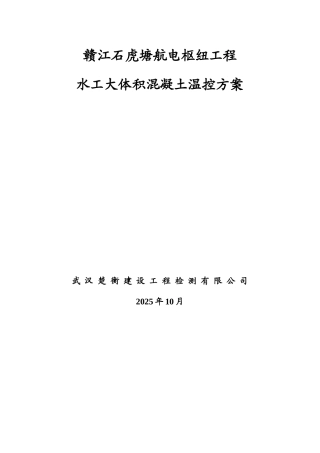 赣江石虎塘航电枢纽工程

水工大体积混凝土温控方案

武汉楚衡建设工程检测有限公司

2025年10月